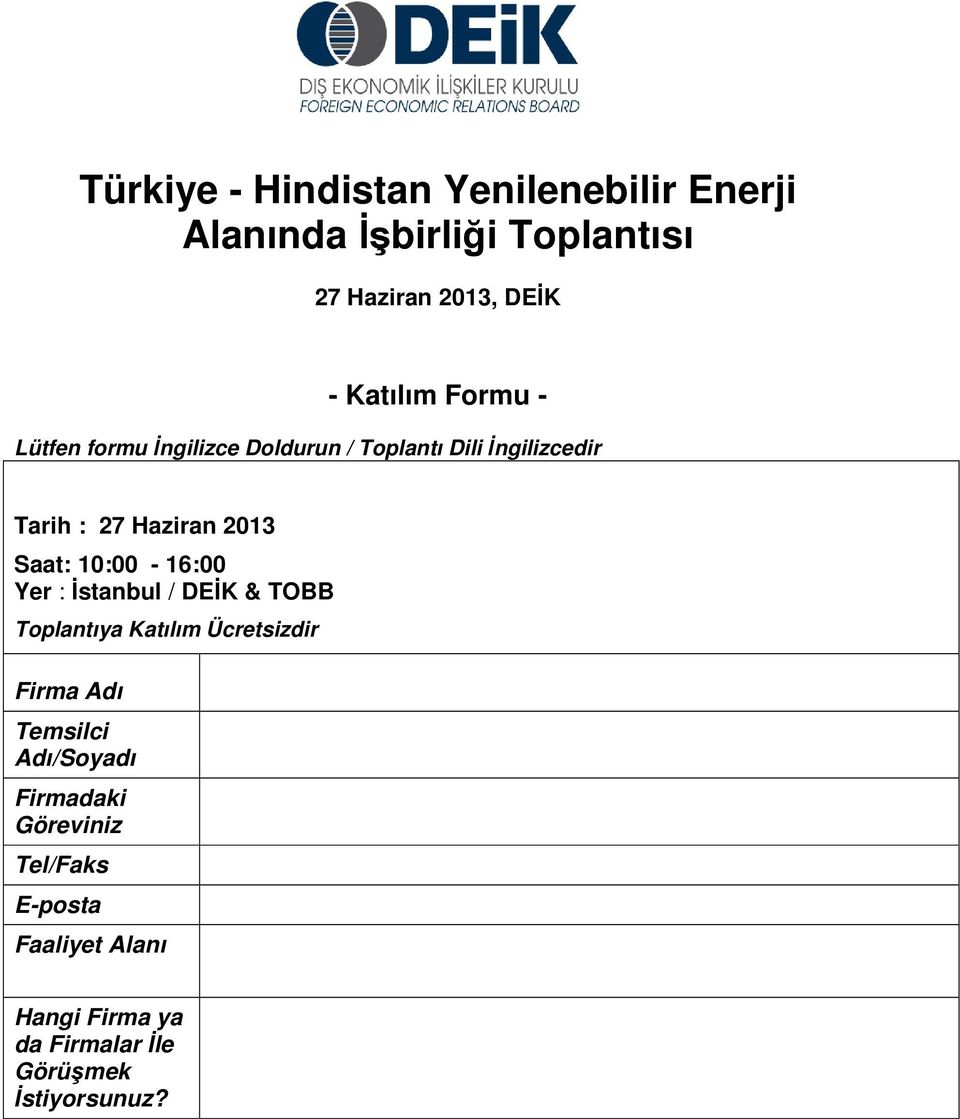 DEİK
DIŞ EKONOMİK İLİŞKİLER KURULU
FOREIGN ECONOMIC RELATIONS BOARD

Türkiye - Hindistan Yenilenebilir Enerji Alanında İşbirliği Toplantısı

27 Haziran 2013, DEİK

- Katılım Formu -

Lütfen formu İngilizce Doldurun / Toplantı Dili İngilizcedir

Tarih : 27 Haziran 2013
Saat: 10:00 - 16:00
Yer : İstanbul / DEİK & TOBB
Toplantıya Katılım Ücretsizdir

| Firma Adı | |
|---|---|
| Temsilci Adı/Soyadı | |
| Firmadaki Göreviniz | |
| Tel/Faks | |
| E-posta | |
| Faaliyet Alanı | |
| Hangi Firma ya da Firmalar İle Görüşmek İstiyorsunuz? | |